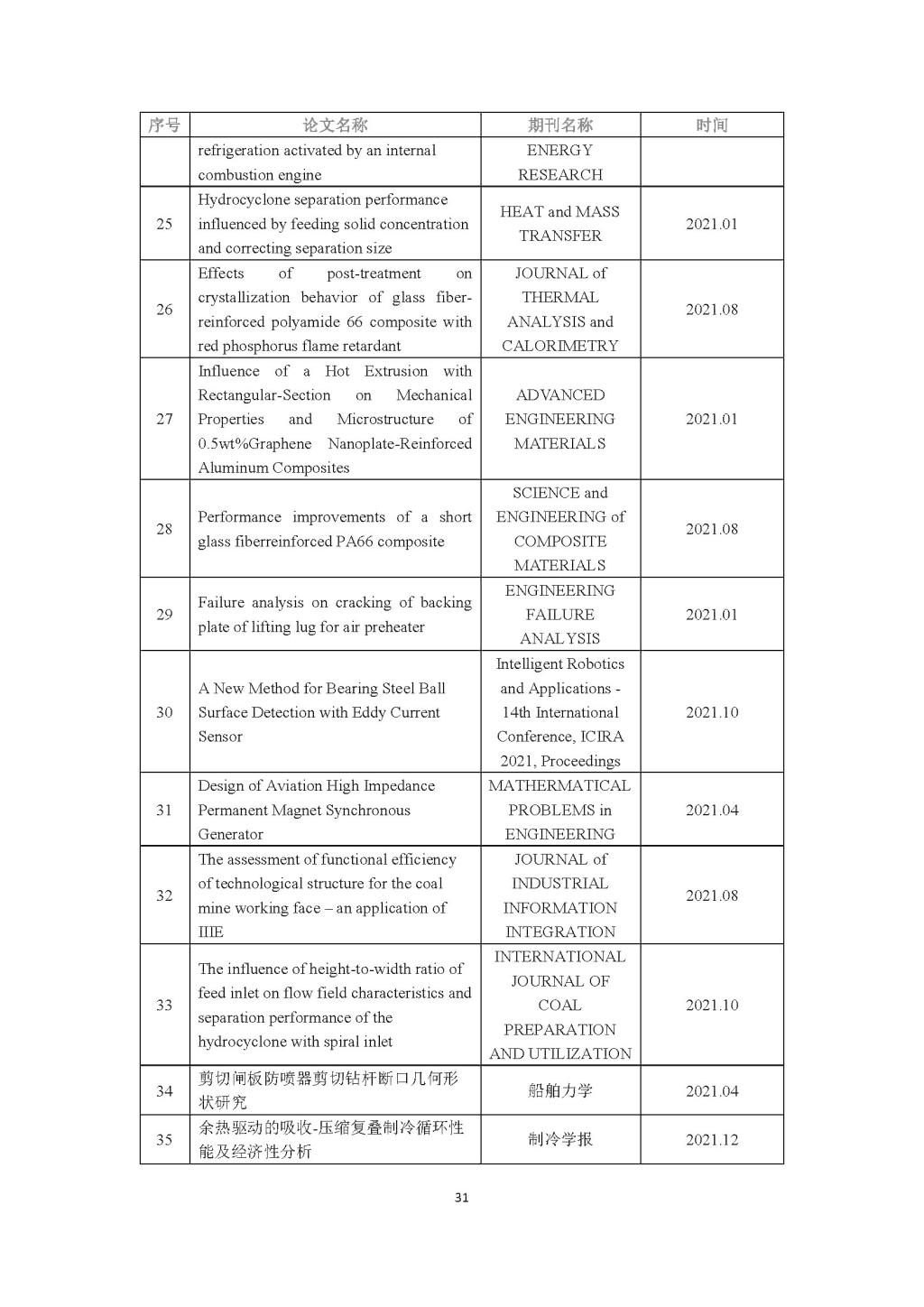 | 序号 | 论文名称 | 期刊名称 | 时间 |
|---|---|---|---|
| | refrigeration activated by an internal combustion engine | ENERGY RESEARCH | |
| 25 | Hydrocyclone separation performance influenced by feeding solid concentration and correcting separation size | HEAT and MASS TRANSFER | 2021.01 |
| 26 | Effects of post-treatment on crystallization behavior of glass fiber-reinforced polyamide 66 composite with red phosphorus flame retardant | JOURNAL of THERMAL ANALYSIS and CALORIMETRY | 2021.08 |
| 27 | Influence of a Hot Extrusion with Rectangular-Section on Mechanical Properties and Microstructure of 0.5wt%Graphene Nanoplate-Reinforced Aluminum Composites | ADVANCED ENGINEERING MATERIALS | 2021.01 |
| 28 | Performance improvements of a short glass fiberreinforced PA66 composite | SCIENCE and ENGINEERING of COMPOSITE MATERIALS | 2021.08 |
| 29 | Failure analysis on cracking of backing plate of lifting lug for air preheater | ENGINEERING FAILURE ANALYSIS | 2021.01 |
| 30 | A New Method for Bearing Steel Ball Surface Detection with Eddy Current Sensor | Intelligent Robotics and Applications - 14th International Conference, ICIRA 2021, Proceedings | 2021.10 |
| 31 | Design of Aviation High Impedance Permanent Magnet Synchronous Generator | MATHERMATICAL PROBLEMS in ENGINEERING | 2021.04 |
| 32 | The assessment of functional efficiency of technological structure for the coal mine working face – an application of IIIE | JOURNAL of INDUSTRIAL INFORMATION INTEGRATION | 2021.08 |
| 33 | The influence of height-to-width ratio of feed inlet on flow field characteristics and separation performance of the hydrocyclone with spiral inlet | INTERNATIONAL JOURNAL OF COAL PREPARATION AND UTILIZATION | 2021.10 |
| 34 | 剪切闸板防喷器剪切钻杆断口几何形状研究 | 船舶力学 | 2021.04 |
| 35 | 余热驱动的吸收-压缩复叠制冷循环性能及经济性分析 | 制冷学报 | 2021.12 |

31